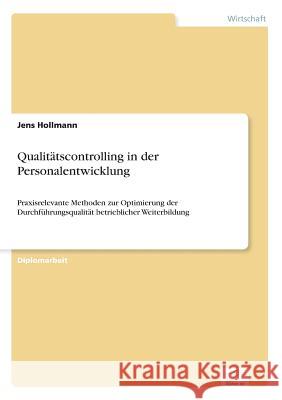 Wirtschaft

Jens Hollmann

Qualitätscontrolling in der Personalentwicklung

Praxisrelevante Methoden zur Optimierung der Durchführungsqualität betrieblicher Weiterbildung

Diplomarbeit

Kraina Książek